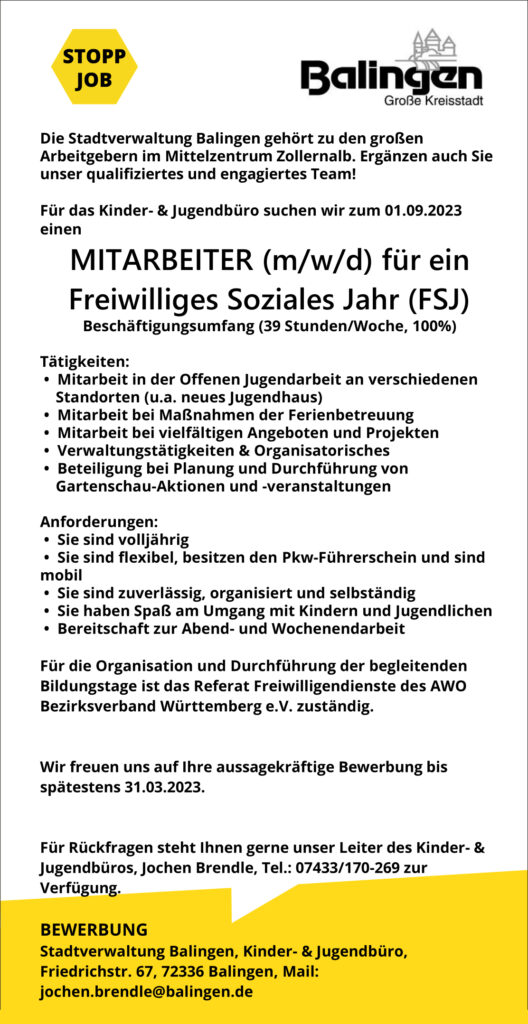 STOPP JOB

Balingen
Große Kreisstadt

Die Stadtverwaltung Balingen gehört zu den großen Arbeitgebern im Mittelzentrum Zollernalb. Ergänzen auch Sie unser qualifiziertes und engagiertes Team!

Für das Kinder- & Jugendbüro suchen wir zum 01.09.2023 einen

MITARBEITER (m/w/d) für ein Freiwilliges Soziales Jahr (FSJ)
Beschäftigungsumfang (39 Stunden/Woche, 100%)

Tätigkeiten:
• Mitarbeit in der Offenen Jugendarbeit an verschiedenen Standorten (u.a. neues Jugendhaus)
• Mitarbeit bei Maßnahmen der Ferienbetreuung
• Mitarbeit bei vielfältigen Angeboten und Projekten
• Verwaltungstätigkeiten & Organisatorisches
• Beteiligung bei Planung und Durchführung von Gartenschau-Aktionen und -veranstaltungen

Anforderungen:
• Sie sind volljährig
• Sie sind flexibel, besitzen den Pkw-Führerschein und sind mobil
• Sie sind zuverlässig, organisiert und selbständig
• Sie haben Spaß am Umgang mit Kindern und Jugendlichen
• Bereitschaft zur Abend- und Wochenendarbeit

Für die Organisation und Durchführung der begleitenden Bildungstage ist das Referat Freiwilligendienste des AWO Bezirksverband Württemberg e.V. zuständig.

Wir freuen uns auf Ihre aussagekräftige Bewerbung bis spätestens 31.03.2023.

Für Rückfragen steht Ihnen gerne unser Leiter des Kinder- & Jugendbüros, Jochen Brendle, Tel.: 07433/170-269 zur Verfügung.

BEWERBUNG
Stadtverwaltung Balingen, Kinder- & Jugendbüro, Friedrichstr. 67, 72336 Balingen, Mail: jochen.brendle@balingen.de